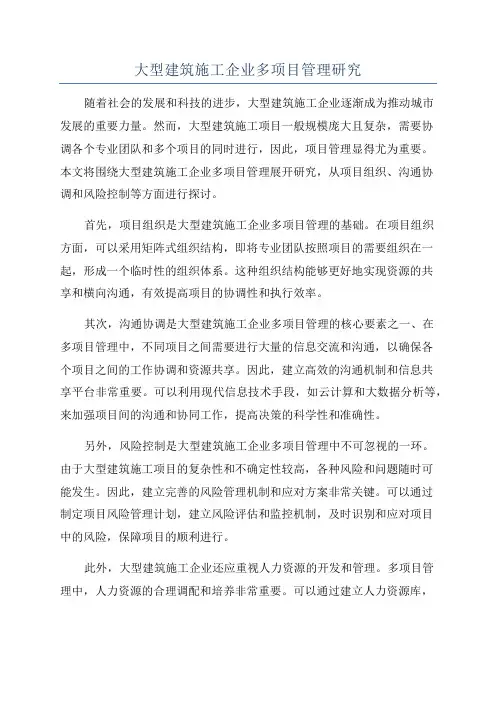 大型建筑施工企业多项目管理研究

随着社会的发展和科技的进步，大型建筑施工企业逐渐成为推动城市发展的重要力量。然而，大型建筑施工项目一般规模庞大且复杂，需要协调各个专业团队和多个项目的同时进行，因此，项目管理显得尤为重要。本文将围绕大型建筑施工企业多项目管理展开研究，从项目组织、沟通协调和风险控制等方面进行探讨。

首先，项目组织是大型建筑施工企业多项目管理的基础。在项目组织方面，可以采用矩阵式组织结构，即将专业团队按照项目的需要组织在一起，形成一个临时性的组织体系。这种组织结构能够更好地实现资源的共享和横向沟通，有效提高项目的协调性和执行效率。

其次，沟通协调是大型建筑施工企业多项目管理的核心要素之一、在多项目管理中，不同项目之间需要进行大量的信息交流和沟通，以确保各个项目之间的工作协调和资源共享。因此，建立高效的沟通机制和信息共享平台非常重要。可以利用现代信息技术手段，如云计算和大数据分析等，来加强项目间的沟通和协同工作，提高决策的科学性和准确性。

另外，风险控制是大型建筑施工企业多项目管理中不可忽视的一环。由于大型建筑施工项目的复杂性和不确定性较高，各种风险和问题随时可能发生。因此，建立完善的风险管理机制和应对方案非常关键。可以通过制定项目风险管理计划，建立风险评估和监控机制，及时识别和应对项目中的风险，保障项目的顺利进行。

此外，大型建筑施工企业还应重视人力资源的开发和管理。多项目管理中，人力资源的合理调配和培养非常重要。可以通过建立人力资源库，